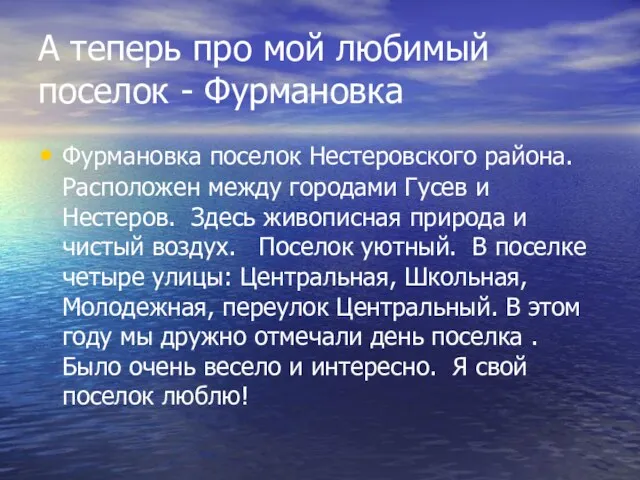 А теперь про мой любимый поселок - Фурмановка

• Фурмановка поселок Нестеровского района. Расположен между городами Гусев и Нестеров. Здесь живописная природа и чистый воздух. Поселок уютный. В поселке четыре улицы: Центральная, Школьная, Молодежная, переулок Центральный. В этом году мы дружно отмечали день поселка . Было очень весело и интересно. Я свой поселок люблю!